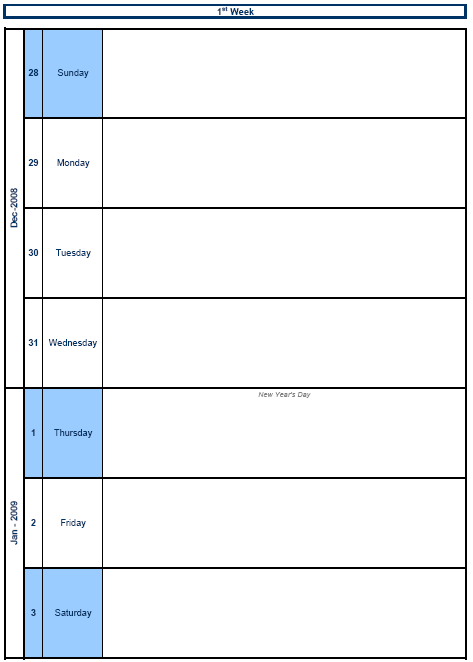 1st Week

| Dec-2008 | 28 | Sunday | |
|---|---|---|---|
| | 29 | Monday | |
| | 30 | Tuesday | |
| | 31 | Wednesday | |
| Jan - 2009 | 1 | Thursday | New Year's Day |
| | 2 | Friday | |
| | 3 | Saturday | |